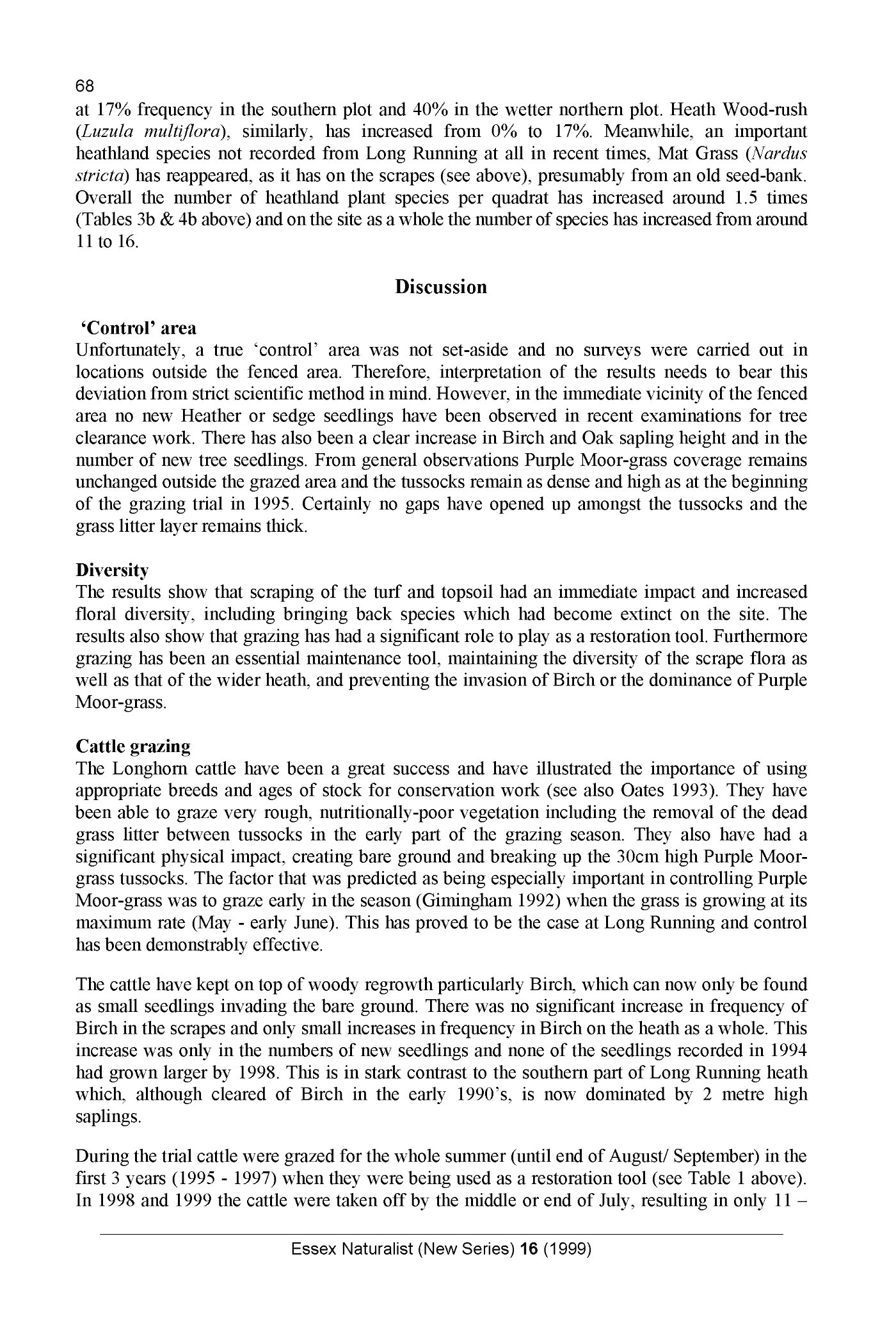 68

at 17% frequency in the southern plot and 40% in the wetter northern plot. Heath Wood-rush (Luzula multiflora), similarly, has increased from 0% to 17%. Meanwhile, an important heathland species not recorded from Long Running at all in recent times, Mat Grass (Nardus stricta) has reappeared, as it has on the scrapes (see above), presumably from an old seed-bank. Overall the number of heathland plant species per quadrat has increased around 1.5 times (Tables 3b & 4b above) and on the site as a whole the number of species has increased from around 11 to 16.

Discussion

'Control' area
Unfortunately, a true 'control' area was not set-aside and no surveys were carried out in locations outside the fenced area. Therefore, interpretation of the results needs to bear this deviation from strict scientific method in mind. However, in the immediate vicinity of the fenced area no new Heather or sedge seedlings have been observed in recent examinations for tree clearance work. There has also been a clear increase in Birch and Oak sapling height and in the number of new tree seedlings. From general observations Purple Moor-grass coverage remains unchanged outside the grazed area and the tussocks remain as dense and high as at the beginning of the grazing trial in 1995. Certainly no gaps have opened up amongst the tussocks and the grass litter layer remains thick.

Diversity
The results show that scraping of the turf and topsoil had an immediate impact and increased floral diversity, including bringing back species which had become extinct on the site. The results also show that grazing has had a significant role to play as a restoration tool. Furthermore grazing has been an essential maintenance tool, maintaining the diversity of the scrape flora as well as that of the wider heath, and preventing the invasion of Birch or the dominance of Purple Moor-grass.

Cattle grazing
The Longhorn cattle have been a great success and have illustrated the importance of using appropriate breeds and ages of stock for conservation work (see also Oates 1993). They have been able to graze very rough, nutritionally-poor vegetation including the removal of the dead grass litter between tussocks in the early part of the grazing season. They also have had a significant physical impact, creating bare ground and breaking up the 30cm high Purple Moor-grass tussocks. The factor that was predicted as being especially important in controlling Purple Moor-grass was to graze early in the season (Gimingham 1992) when the grass is growing at its maximum rate (May - early June). This has proved to be the case at Long Running and control has been demonstrably effective.

The cattle have kept on top of woody regrowth particularly Birch, which can now only be found as small seedlings invading the bare ground. There was no significant increase in frequency of Birch in the scrapes and only small increases in frequency in Birch on the heath as a whole. This increase was only in the numbers of new seedlings and none of the seedlings recorded in 1994 had grown larger by 1998. This is in stark contrast to the southern part of Long Running heath which, although cleared of Birch in the early 1990's, is now dominated by 2 metre high saplings.

During the trial cattle were grazed for the whole summer (until end of August/ September) in the first 3 years (1995 - 1997) when they were being used as a restoration tool (see Table 1 above). In 1998 and 1999 the cattle were taken off by the middle or end of July, resulting in only 11 –

Essex Naturalist (New Series) 16 (1999)